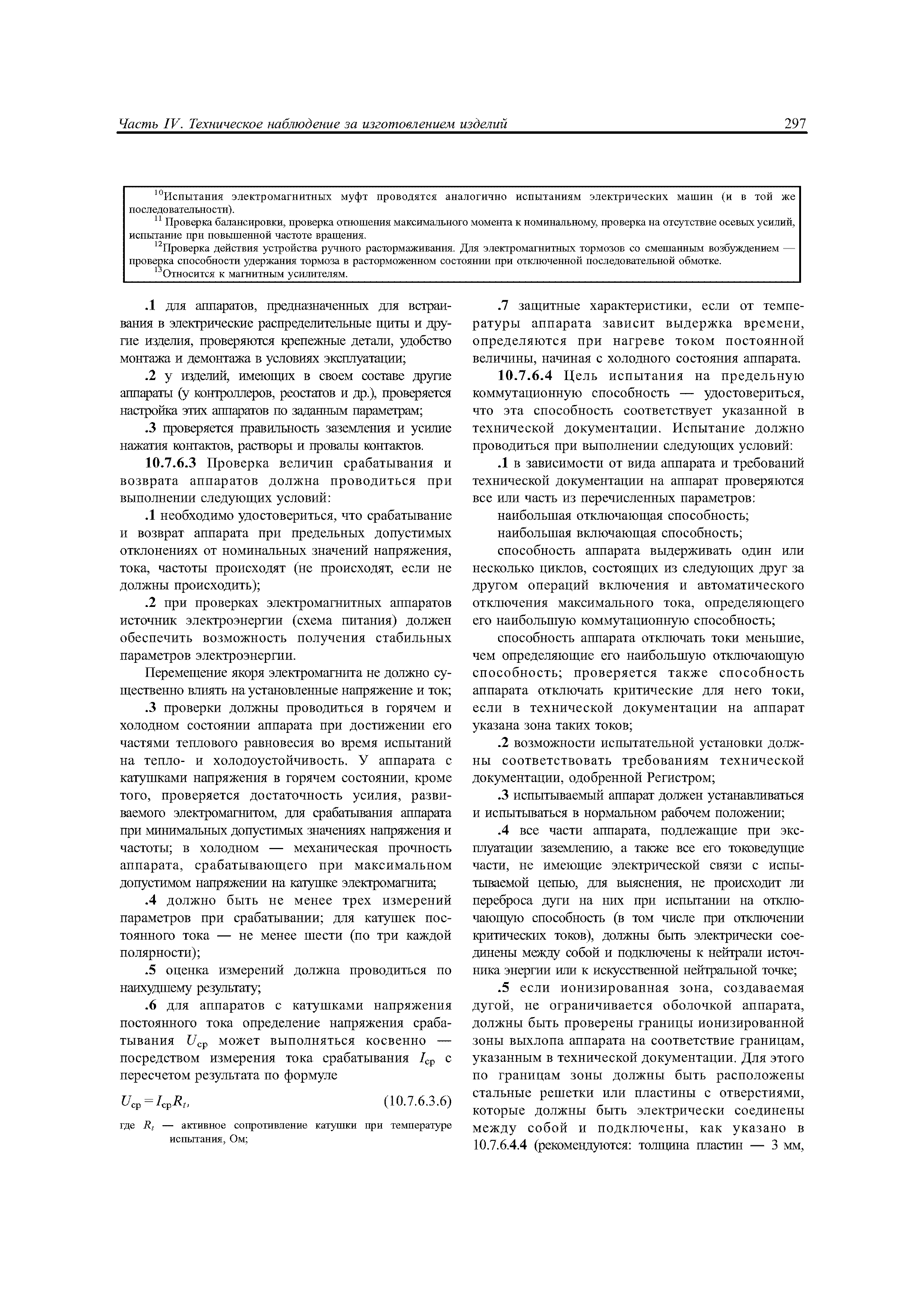 Часть IV. Техническое наблюдение за изготовлением изделий 297

$^{10}$Испытания электромагнитных муфт проводятся аналогично испытаниям электрических машин (и в той же последовательности).
$^{11}$ Проверка балансировки, проверка отношения максимального момента к номинальному, проверка на отсутствие осевых усилий, испытание при повышенной частоте вращения.
$^{12}$Проверка действия устройства ручного растормаживания. Для электромагнитных тормозов со смешанным возбуждением — проверка способности удержания тормоза в расторможенном состоянии при отключенной последовательной обмотке.
$^{13}$Относится к магнитным усилителям.

.1 для аппаратов, предназначенных для встраивания в электрические распределительные щиты и другие изделия, проверяются крепежные детали, удобство монтажа и демонтажа в условиях эксплуатации;

.2 у изделий, имеющих в своем составе другие аппараты (у контроллеров, реостатов и др.), проверяется настройка этих аппаратов по заданным параметрам;

.3 проверяется правильность заземления и усилие нажатия контактов, растворы и провалы контактов.

10.7.6.3 Проверка величин срабатывания и возврата аппаратов должна проводиться при выполнении следующих условий:

.1 необходимо удостовериться, что срабатывание и возврат аппарата при предельных допустимых отклонениях от номинальных значений напряжения, тока, частоты происходят (не происходят, если не должны происходить);

.2 при проверках электромагнитных аппаратов источник электроэнергии (схема питания) должен обеспечить возможность получения стабильных параметров электроэнергии.

Перемещение якоря электромагнита не должно существенно влиять на установленные напряжение и ток;

.3 проверки должны проводиться в горячем и холодном состоянии аппарата при достижении его частями теплового равновесия во время испытаний на тепло- и холодоустойчивость. У аппарата с катушками напряжения в горячем состоянии, кроме того, проверяется достаточность усилия, развиваемого электромагнитом, для срабатывания аппарата при минимальных допустимых значениях напряжения и частоты; в холодном — механическая прочность аппарата, срабатывающего при максимальном допустимом напряжении на катушке электромагнита;

.4 должно быть не менее трех измерений параметров при срабатывании; для катушек постоянного тока — не менее шести (по три каждой полярности);

.5 оценка измерений должна проводиться по наихудшему результату;

.6 для аппаратов с катушками напряжения постоянного тока определение напряжения срабатывания $U_{ср}$ может выполняться косвенно — посредством измерения тока срабатывания $I_{ср}$ с пересчетом результата по формуле

$U_{ср} = I_{ср}R_t$, (10.7.6.3.6)

где $R_t$ — активное сопротивление катушки при температуре испытания, Ом;

.7 защитные характеристики, если от температуры аппарата зависит выдержка времени, определяются при нагреве током постоянной величины, начиная с холодного состояния аппарата.

10.7.6.4 Цель испытания на предельную коммутационную способность — удостовериться, что эта способность соответствует указанной в технической документации. Испытание должно проводиться при выполнении следующих условий:

.1 в зависимости от вида аппарата и требований технической документации на аппарат проверяются все или часть из перечисленных параметров:

наибольшая отключающая способность;

наибольшая включающая способность;

способность аппарата выдерживать один или несколько циклов, состоящих из следующих друг за другом операций включения и автоматического отключения максимального тока, определяющего его наибольшую коммутационную способность;

способность аппарата отключать токи меньшие, чем определяющие его наибольшую отключающую способность; проверяется также способность аппарата отключать критические для него токи, если в технической документации на аппарат указана зона таких токов;

.2 возможности испытательной установки должны соответствовать требованиям технической документации, одобренной Регистром;

.3 испытываемый аппарат должен устанавливаться и испытываться в нормальном рабочем положении;

.4 все части аппарата, подлежащие при эксплуатации заземлению, а также все его токоведущие части, не имеющие электрической связи с испытываемой цепью, для выяснения, не происходит ли переброса дуги на них при испытании на отключающую способность (в том числе при отключении критических токов), должны быть электрически соединены между собой и подключены к нейтрали источника энергии или к искусственной нейтральной точке;

.5 если ионизированная зона, создаваемая дугой, не ограничивается оболочкой аппарата, должны быть проверены границы ионизированной зоны выхлопа аппарата на соответствие границам, указанным в технической документации. Для этого по границам зоны должны быть расположены стальные решетки или пластины с отверстиями, которые должны быть электрически соединены между собой и подключены, как указано в 10.7.6.4.4 (рекомендуются: толщина пластин — 3 мм,